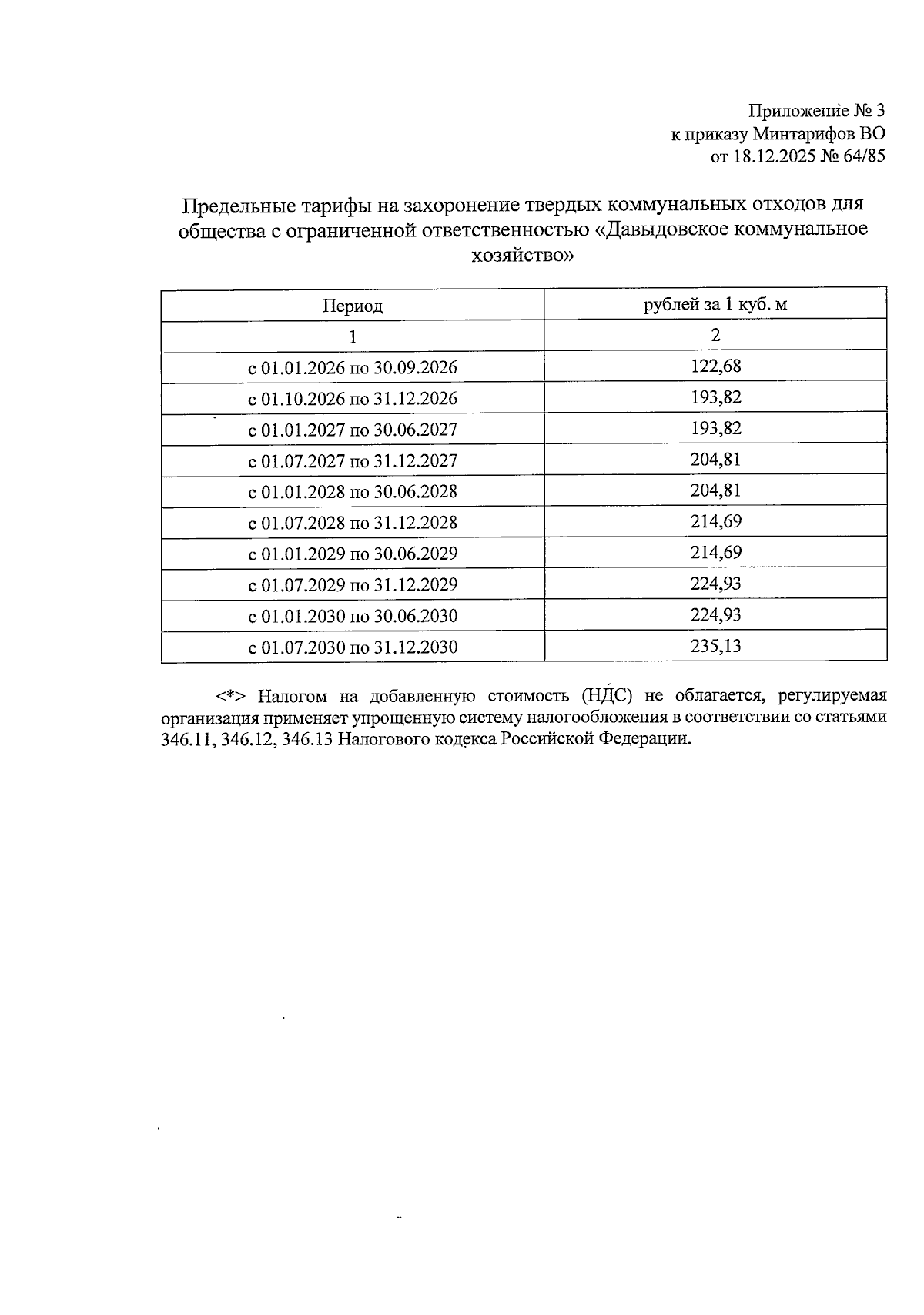 Приложение № 3
к приказу Минтарифов ВО
от 18.12.2025 № 64/85

Предельные тарифы на захоронение твердых коммунальных отходов для общества с ограниченной ответственностью «Давыдовское коммунальное хозяйство»

| Период | рублей за 1 куб. м |
|---|---|
| 1 | 2 |
| с 01.01.2026 по 30.09.2026 | 122,68 |
| с 01.10.2026 по 31.12.2026 | 193,82 |
| с 01.01.2027 по 30.06.2027 | 193,82 |
| с 01.07.2027 по 31.12.2027 | 204,81 |
| с 01.01.2028 по 30.06.2028 | 204,81 |
| с 01.07.2028 по 31.12.2028 | 214,69 |
| с 01.01.2029 по 30.06.2029 | 214,69 |
| с 01.07.2029 по 31.12.2029 | 224,93 |
| с 01.01.2030 по 30.06.2030 | 224,93 |
| с 01.07.2030 по 31.12.2030 | 235,13 |

<*> Налогом на добавленную стоимость (НДС) не облагается, регулируемая организация применяет упрощенную систему налогообложения в соответствии со статьями 346.11, 346.12, 346.13 Налогового кодекса Российской Федерации.